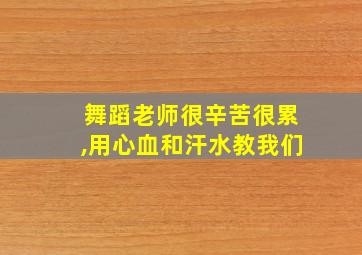 舞蹈老师很辛苦很累,用心血和汗水教我们